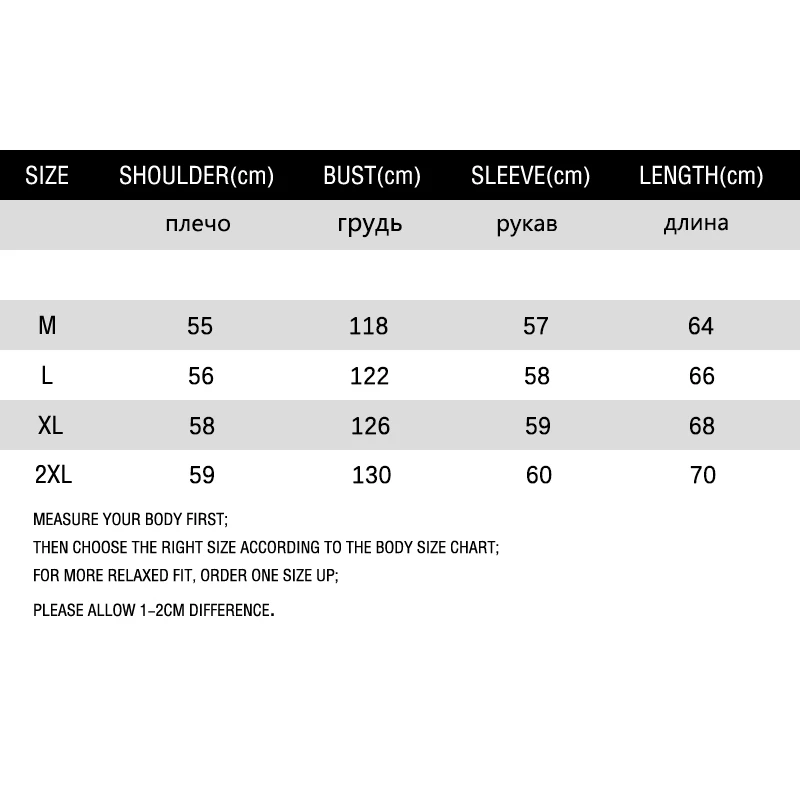 | SIZE | SHOULDER(cm) | BUST(cm) | SLEEVE(cm) | LENGTH(cm) |
|---|---|---|---|---|
| | плечо | грудь | рукав | длина |
| M | 55 | 118 | 57 | 64 |
| L | 56 | 122 | 58 | 66 |
| XL | 58 | 126 | 59 | 68 |
| 2XL | 59 | 130 | 60 | 70 |

MEASURE YOUR BODY FIRST;
THEN CHOOSE THE RIGHT SIZE ACCORDING TO THE BODY SIZE CHART;
FOR MORE RELAXED FIT, ORDER ONE SIZE UP;
PLEASE ALLOW 1-2CM DIFFERENCE.